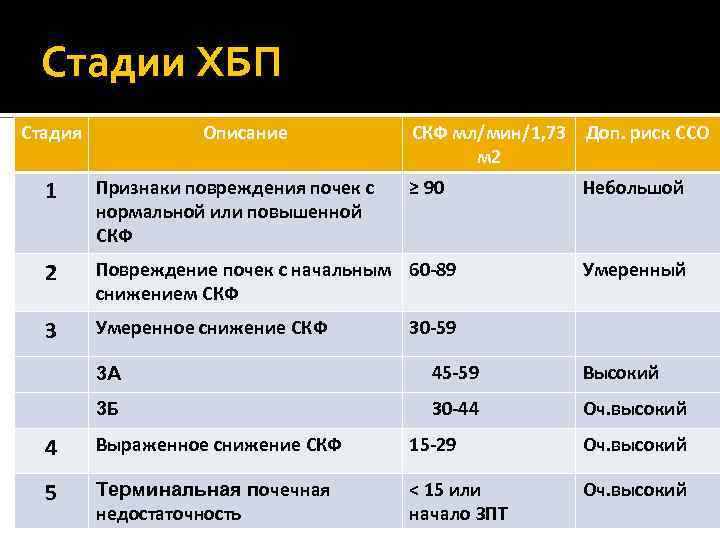 Стадии ХБП

| Стадия | Описание | СКФ мл/мин/1,73 м2 | Доп. риск ССО |
|---|---|---|---|
| 1 | Признаки повреждения почек с нормальной или повышенной СКФ | ≥ 90 | Небольшой |
| 2 | Повреждение почек с начальным снижением СКФ | 60-89 | Умеренный |
| 3 | Умеренное снижение СКФ | 30-59 | |
| | 3А | 45-59 | Высокий |
| | 3Б | 30-44 | Оч.высокий |
| 4 | Выраженное снижение СКФ | 15-29 | Оч.высокий |
| 5 | Терминальная почечная недостаточность | < 15 или начало ЗПТ | Оч.высокий |